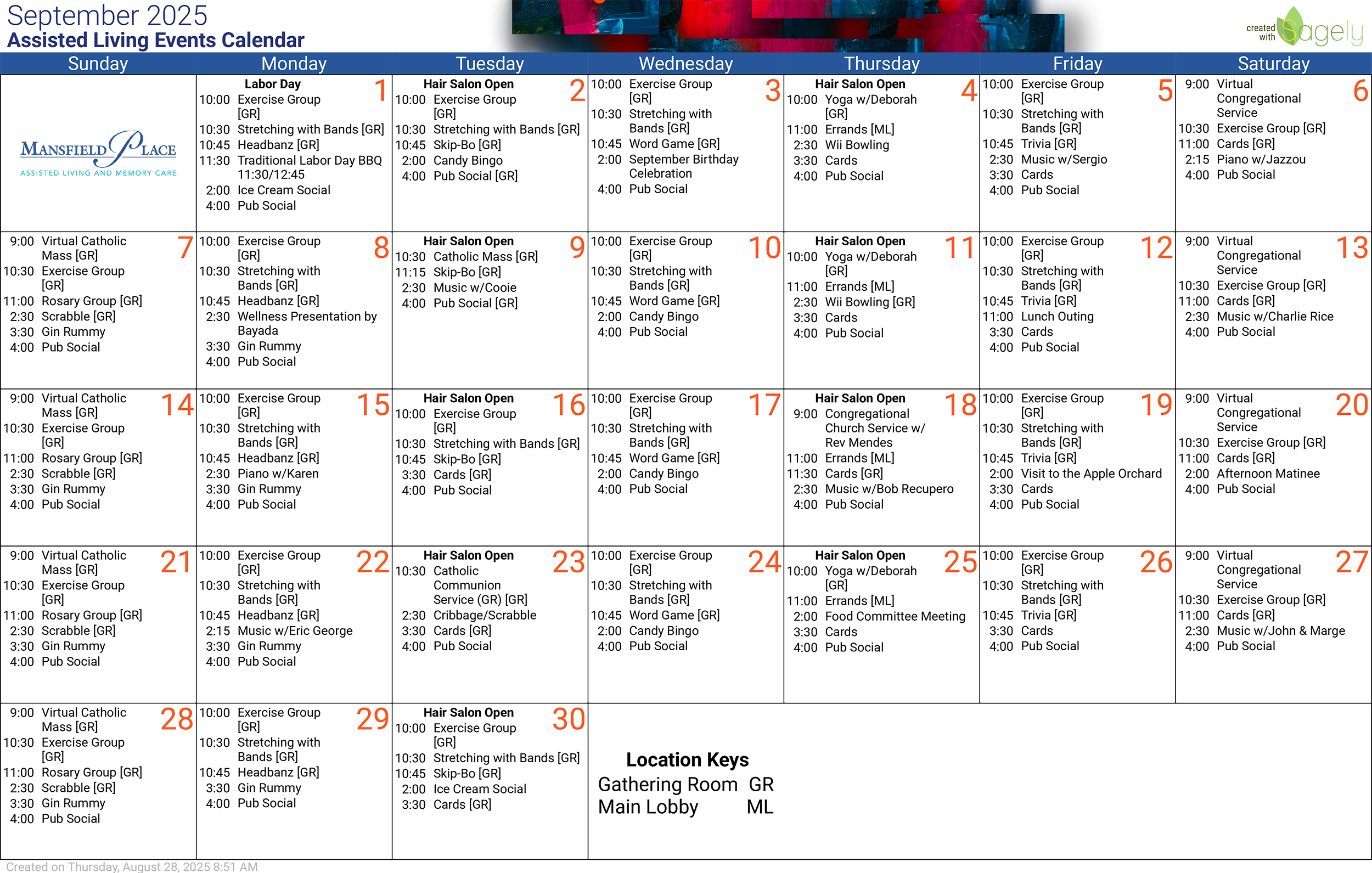 September 2025
Assisted Living Events Calendar

created with Sagely

| Sunday | Monday | Tuesday | Wednesday | Thursday | Friday | Saturday |
|---|---|---|---|---|---|---|
| MANSFIELD PLACE ASSISTED LIVING AND MEMORY CARE | 1 Labor Day 10:00 Exercise Group [GR] 10:30 Stretching with Bands [GR] 10:45 Headbanz [GR] 11:30 Traditional Labor Day BBQ 11:30/12:45 2:00 Ice Cream Social 4:00 Pub Social | 2 Hair Salon Open 10:00 Exercise Group [GR] 10:30 Stretching with Bands [GR] 10:45 Skip-Bo [GR] 2:00 Candy Bingo 4:00 Pub Social [GR] | 3 10:00 Exercise Group [GR] 10:30 Stretching with Bands [GR] 10:45 Word Game [GR] 2:00 September Birthday Celebration 4:00 Pub Social | 4 Hair Salon Open 10:00 Yoga w/Deborah [GR] 11:00 Errands [ML] 2:30 Wii Bowling 3:30 Cards 4:00 Pub Social | 5 10:00 Exercise Group [GR] 10:30 Stretching with Bands [GR] 10:45 Trivia [GR] 2:30 Music w/Sergio 3:30 Cards 4:00 Pub Social | 6 9:00 Virtual Congregational Service 10:30 Exercise Group [GR] 11:00 Cards [GR] 2:15 Piano w/Jazzou 4:00 Pub Social |
| 7 9:00 Virtual Catholic Mass [GR] 10:30 Exercise Group [GR] 11:00 Rosary Group [GR] 2:30 Scrabble [GR] 3:30 Gin Rummy 4:00 Pub Social | 8 10:00 Exercise Group [GR] 10:30 Stretching with Bands [GR] 10:45 Headbanz [GR] 2:30 Wellness Presentation by Bayada 3:30 Gin Rummy 4:00 Pub Social | 9 Hair Salon Open 10:30 Catholic Mass [GR] 11:15 Skip-Bo [GR] 2:30 Music w/Cooie 4:00 Pub Social [GR] | 10 10:00 Exercise Group [GR] 10:30 Stretching with Bands [GR] 10:45 Word Game [GR] 2:00 Candy Bingo 4:00 Pub Social | 11 Hair Salon Open 10:00 Yoga w/Deborah [GR] 11:00 Errands [ML] 2:30 Wii Bowling [GR] 3:30 Cards 4:00 Pub Social | 12 10:00 Exercise Group [GR] 10:30 Stretching with Bands [GR] 10:45 Trivia [GR] 11:00 Lunch Outing 3:30 Cards 4:00 Pub Social | 13 9:00 Virtual Congregational Service 10:30 Exercise Group [GR] 11:00 Cards [GR] 2:30 Music w/Charlie Rice 4:00 Pub Social |
| 14 9:00 Virtual Catholic Mass [GR] 10:30 Exercise Group [GR] 11:00 Rosary Group [GR] 2:30 Scrabble [GR] 3:30 Gin Rummy 4:00 Pub Social | 15 10:00 Exercise Group [GR] 10:30 Stretching with Bands [GR] 10:45 Headbanz [GR] 2:30 Piano w/Karen 3:30 Gin Rummy 4:00 Pub Social | 16 Hair Salon Open 10:00 Exercise Group [GR] 10:30 Stretching with Bands [GR] 10:45 Skip-Bo [GR] 3:30 Cards [GR] 4:00 Pub Social | 17 10:00 Exercise Group [GR] 10:30 Stretching with Bands [GR] 10:45 Word Game [GR] 2:00 Candy Bingo 4:00 Pub Social | 18 Hair Salon Open 9:00 Congregational Church Service w/ Rev Mendes 11:00 Errands [ML] 11:30 Cards [GR] 2:30 Music w/Bob Recupero 4:00 Pub Social | 19 10:00 Exercise Group [GR] 10:30 Stretching with Bands [GR] 10:45 Trivia [GR] 2:00 Visit to the Apple Orchard 3:30 Cards 4:00 Pub Social | 20 9:00 Virtual Congregational Service 10:30 Exercise Group [GR] 11:00 Cards [GR] 2:00 Afternoon Matinee 4:00 Pub Social |
| 21 9:00 Virtual Catholic Mass [GR] 10:30 Exercise Group [GR] 11:00 Rosary Group [GR] 2:30 Scrabble [GR] 3:30 Gin Rummy 4:00 Pub Social | 22 10:00 Exercise Group [GR] 10:30 Stretching with Bands [GR] 10:45 Headbanz [GR] 2:15 Music w/Eric George 3:30 Gin Rummy 4:00 Pub Social | 23 Hair Salon Open 10:30 Catholic Communion Service (GR) [GR] 2:30 Cribbage/Scrabble 3:30 Cards [GR] 4:00 Pub Social | 24 10:00 Exercise Group [GR] 10:30 Stretching with Bands [GR] 10:45 Word Game [GR] 2:00 Candy Bingo 4:00 Pub Social | 25 Hair Salon Open 10:00 Yoga w/Deborah [GR] 11:00 Errands [ML] 2:00 Food Committee Meeting 3:30 Cards 4:00 Pub Social | 26 10:00 Exercise Group [GR] 10:30 Stretching with Bands [GR] 10:45 Trivia [GR] 3:30 Cards 4:00 Pub Social | 27 9:00 Virtual Congregational Service 10:30 Exercise Group [GR] 11:00 Cards [GR] 2:30 Music w/John & Marge 4:00 Pub Social |
| 28 9:00 Virtual Catholic Mass [GR] 10:30 Exercise Group [GR] 11:00 Rosary Group [GR] 2:30 Scrabble [GR] 3:30 Gin Rummy 4:00 Pub Social | 29 10:00 Exercise Group [GR] 10:30 Stretching with Bands [GR] 10:45 Headbanz [GR] 3:30 Gin Rummy 4:00 Pub Social | 30 Hair Salon Open 10:00 Exercise Group [GR] 10:30 Stretching with Bands [GR] 10:45 Skip-Bo [GR] 2:00 Ice Cream Social 3:30 Cards [GR] | Location Keys Gathering Room GR Main Lobby ML | | | |

Created on Thursday, August 28, 2025 8:51 AM